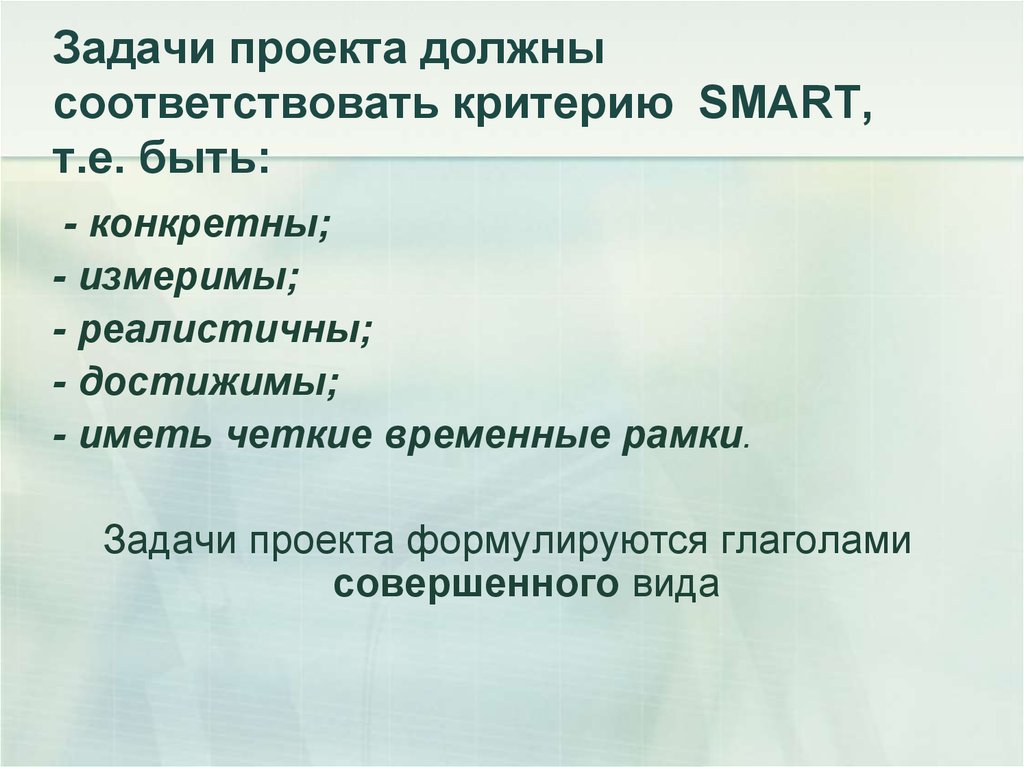 Задачи проекта должны соответствовать критерию SMART, т.е. быть:

- конкретны;
- измеримы;
- реалистичны;
- достижимы;
- иметь четкие временные рамки.

Задачи проекта формулируются глаголами совершенного вида